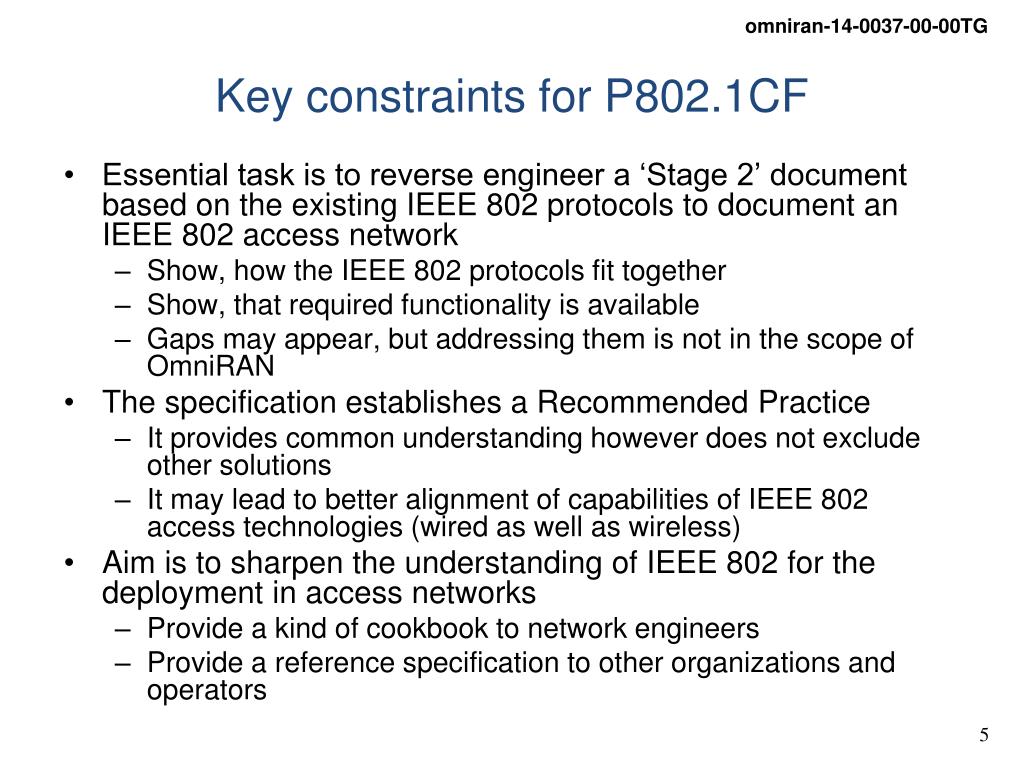 omniran-14-0037-00-00TG

Key constraints for P802.1CF

• Essential task is to reverse engineer a ‘Stage 2’ document based on the existing IEEE 802 protocols to document an IEEE 802 access network
– Show, how the IEEE 802 protocols fit together
– Show, that required functionality is available
– Gaps may appear, but addressing them is not in the scope of OmniRAN
• The specification establishes a Recommended Practice
– It provides common understanding however does not exclude other solutions
– It may lead to better alignment of capabilities of IEEE 802 access technologies (wired as well as wireless)
• Aim is to sharpen the understanding of IEEE 802 for the deployment in access networks
– Provide a kind of cookbook to network engineers
– Provide a reference specification to other organizations and operators

5